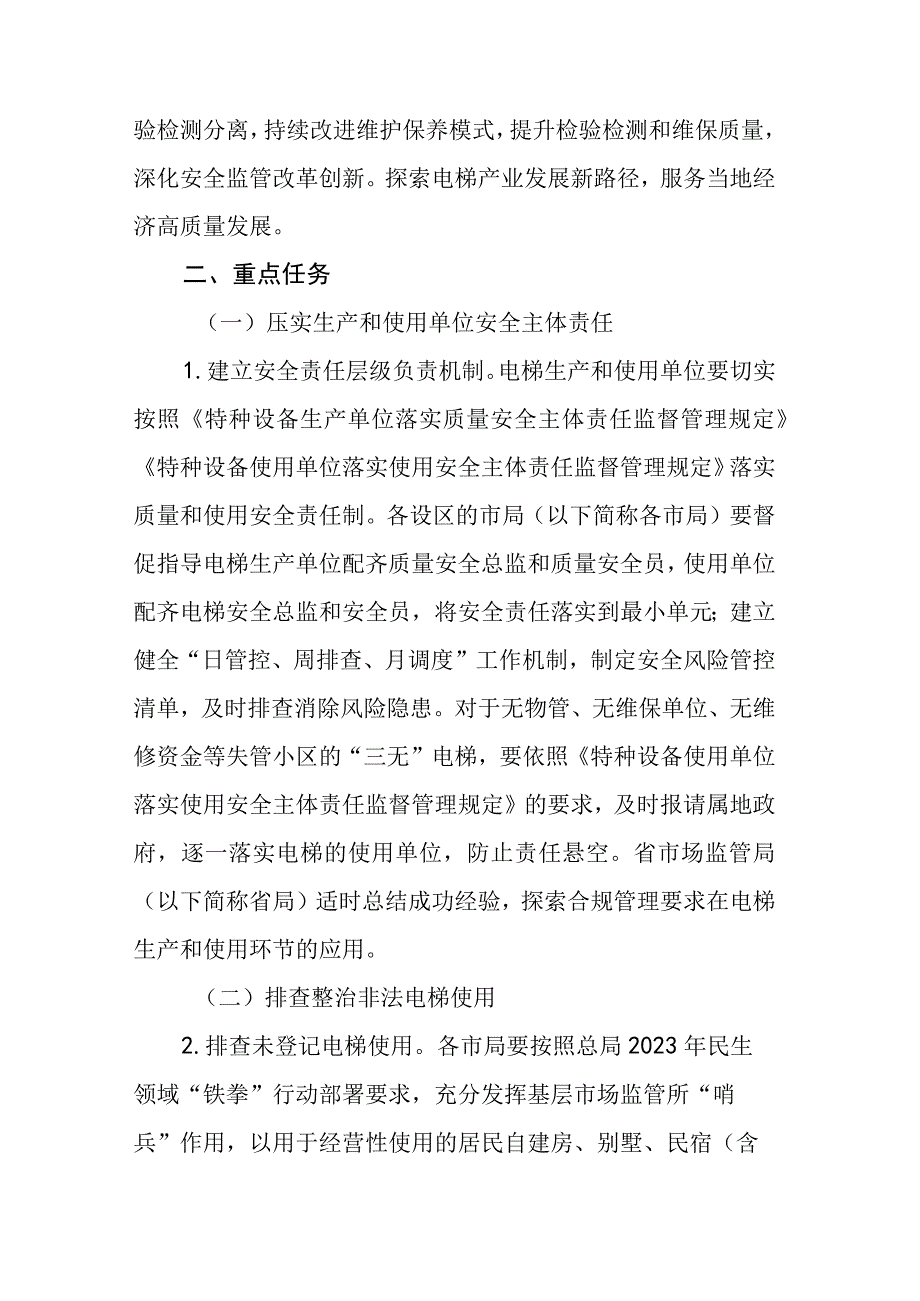 验检测分离，持续改进维护保养模式，提升检验检测和维保质量，深化安全监管改革创新。探索电梯产业发展新路径，服务当地经济高质量发展。

二、重点任务

（一）压实生产和使用单位安全主体责任

1. 建立安全责任层级负责机制。电梯生产和使用单位要切实按照《特种设备生产单位落实质量安全主体责任监督管理规定》《特种设备使用单位落实使用安全主体责任监督管理规定》落实质量和使用安全责任制。各设区的市局（以下简称各市局）要督促指导电梯生产单位配齐质量安全总监和质量安全员，使用单位配齐电梯安全总监和安全员，将安全责任落实到最小单元；建立健全“日管控、周排查、月调度”工作机制，制定安全风险管控清单，及时排查消除风险隐患。对于无物管、无维保单位、无维修资金等失管小区的“三无”电梯，要依照《特种设备使用单位落实使用安全主体责任监督管理规定》的要求，及时报请属地政府，逐一落实电梯的使用单位，防止责任悬空。省市场监管局（以下简称省局）适时总结成功经验，探索合规管理要求在电梯生产和使用环节的应用。

（二）排查整治非法电梯使用

2. 排查未登记电梯使用。各市局要按照总局 2023 年民生领域“铁拳”行动部署要求，充分发挥基层市场监管所“哨兵”作用，以用于经营性使用的居民自建房、别墅、民宿（含